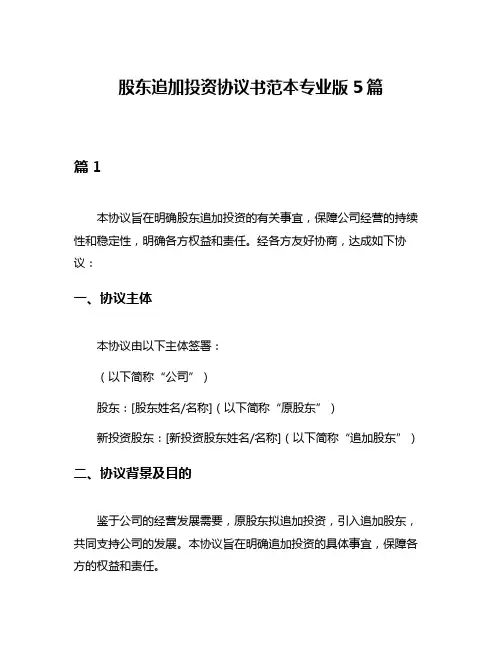 股东追加投资协议书范本专业版 5 篇

篇 1

本协议旨在明确股东追加投资的有关事宜，保障公司经营的持续性和稳定性，明确各方权益和责任。经各方友好协商，达成如下协议：

一、协议主体

本协议由以下主体签署：

（以下简称“公司”）

股东：[股东姓名/名称]（以下简称“原股东”）

新投资股东：[新投资股东姓名/名称]（以下简称“追加股东”）

二、协议背景及目的

鉴于公司的经营发展需要，原股东拟追加投资，引入追加股东，共同支持公司的发展。本协议旨在明确追加投资的具体事宜，保障各方的权益和责任。